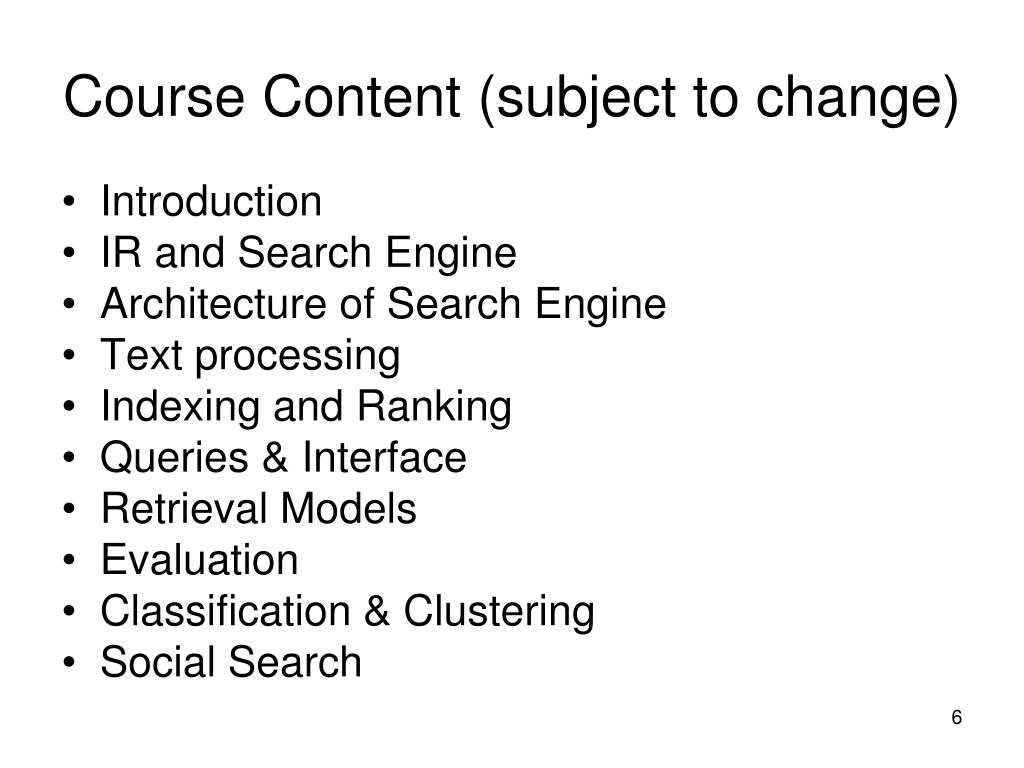 Course Content (subject to change)

• Introduction
• IR and Search Engine
• Architecture of Search Engine
• Text processing
• Indexing and Ranking
• Queries & Interface
• Retrieval Models
• Evaluation
• Classification & Clustering
• Social Search

6